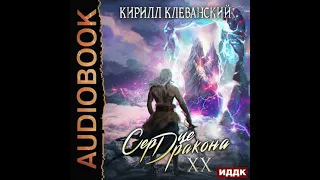 AUDIOBOOK

КИРИЛЛ КЛЕВАНСКИЙ

Сердце Дракона

XX

ИДДК